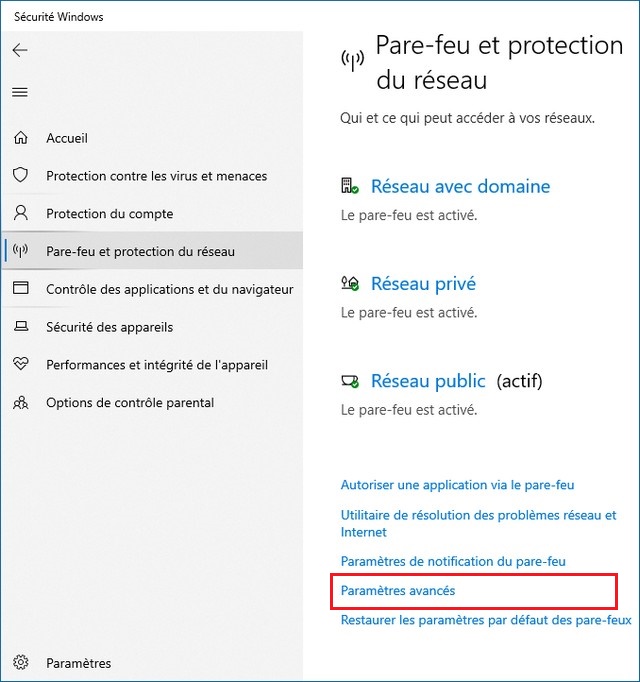 Sécurité Windows

Accueil

Protection contre les virus et menaces

Protection du compte

Pare-feu et protection du réseau

Contrôle des applications et du navigateur

Sécurité des appareils

Performances et intégrité de l'appareil

Options de contrôle parental

Paramètres

Pare-feu et protection du réseau

Qui et ce qui peut accéder à vos réseaux.

Réseau avec domaine

Le pare-feu est activé.

Réseau privé

Le pare-feu est activé.

Réseau public (actif)

Le pare-feu est activé.

Autoriser une application via le pare-feu

Utilitaire de résolution des problèmes réseau et Internet

Paramètres de notification du pare-feu

Paramètres avancés

Restaurer les paramètres par défaut des pare-feux